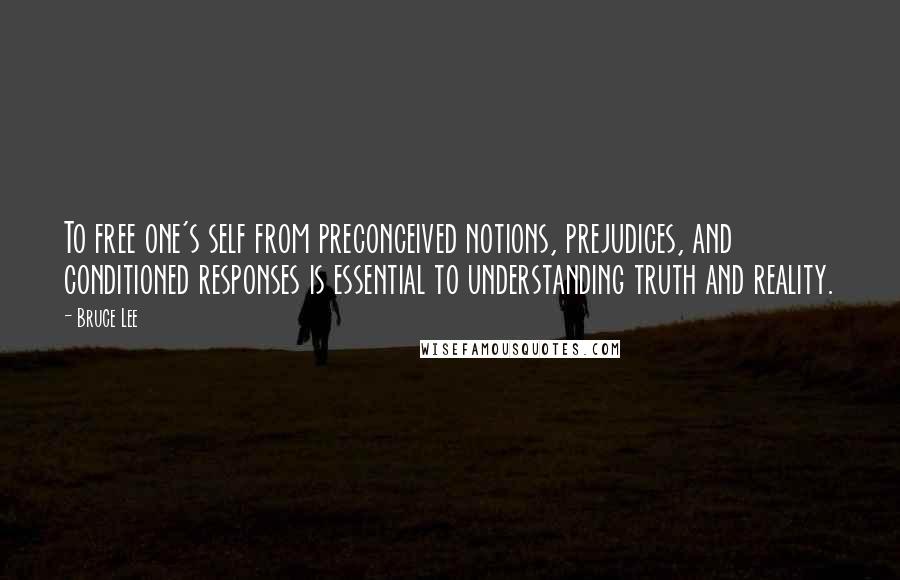 To free one's self from preconceived notions, prejudices, and conditioned responses is essential to understanding truth and reality.

- Bruce Lee

WISEFAMOUSQUOTES.COM